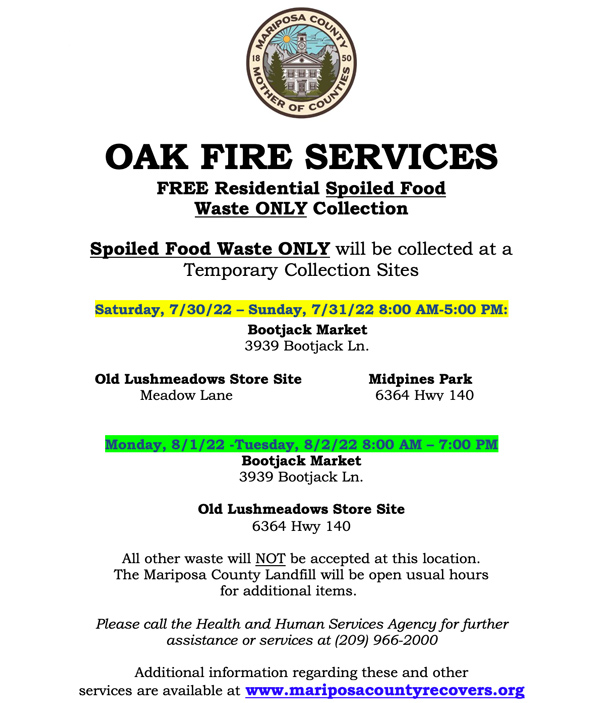 MARIPOSA COUNTY
18 50
MOTHER OF COUNTIES

OAK FIRE SERVICES
FREE Residential Spoiled Food Waste ONLY Collection

Spoiled Food Waste ONLY will be collected at a Temporary Collection Sites

Saturday, 7/30/22 – Sunday, 7/31/22 8:00 AM-5:00 PM:
Bootjack Market
3939 Bootjack Ln.

Old Lushmeadows Store Site
Meadow Lane

Midpines Park
6364 Hwy 140

Monday, 8/1/22 -Tuesday, 8/2/22 8:00 AM – 7:00 PM
Bootjack Market
3939 Bootjack Ln.

Old Lushmeadows Store Site
6364 Hwy 140

All other waste will NOT be accepted at this location. The Mariposa County Landfill will be open usual hours for additional items.

Please call the Health and Human Services Agency for further assistance or services at (209) 966-2000

Additional information regarding these and other services are available at www.mariposacountyrecovers.org